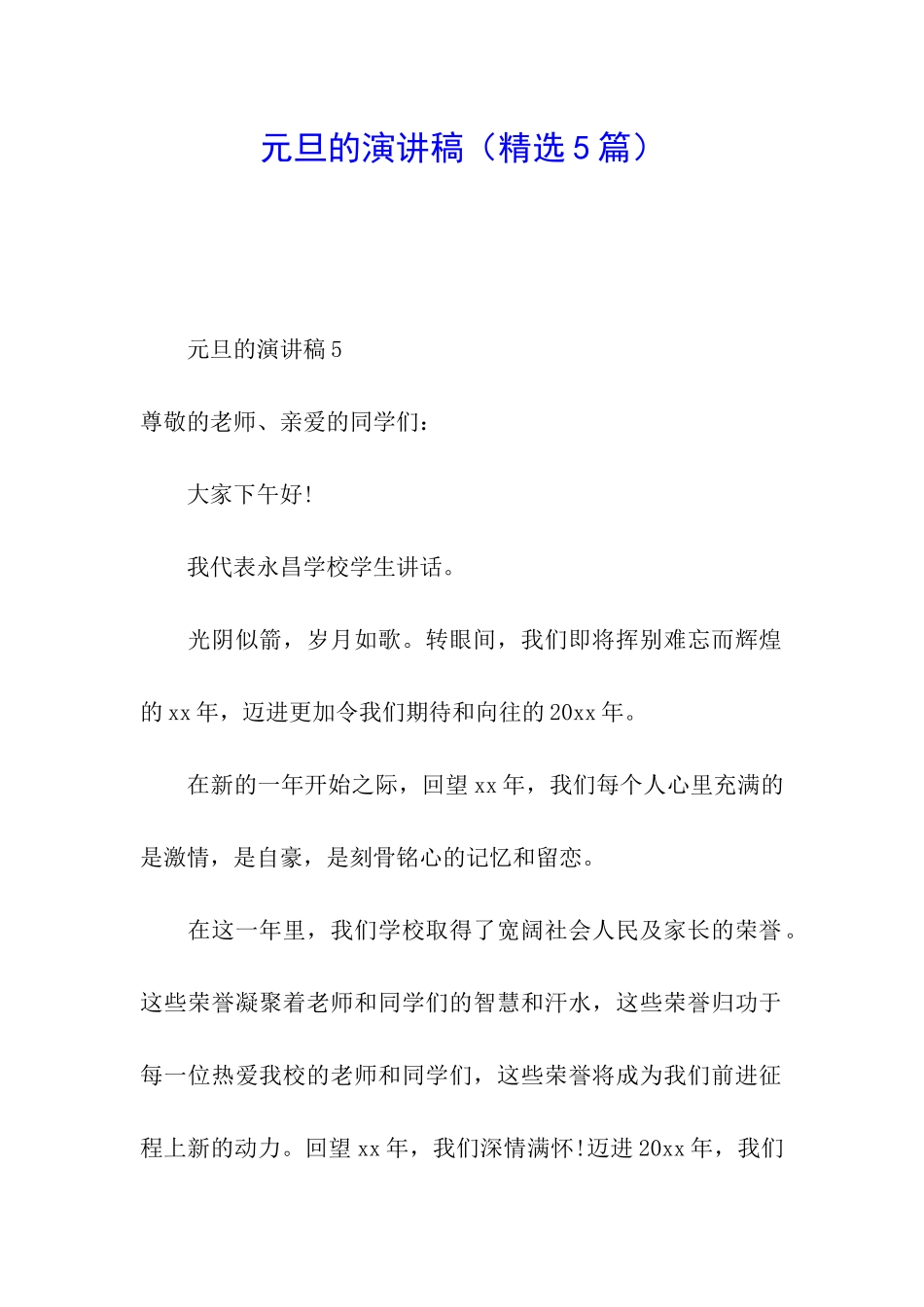 元旦的演讲稿（精选 5 篇）

元旦的演讲稿 5

尊敬的老师、亲爱的同学们：

大家下午好!

我代表永昌学校学生讲话。

光阴似箭，岁月如歌。转眼间，我们即将挥别难忘而辉煌的 xx 年，迈进更加令我们期待和向往的 20xx 年。

在新的一年开始之际，回望 xx 年，我们每个人心里充满的是激情，是自豪，是刻骨铭心的记忆和留恋。

在这一年里，我们学校取得了宽阔社会人民及家长的荣誉。这些荣誉凝聚着老师和同学们的智慧和汗水，这些荣誉归功于每一位热爱我校的老师和同学们，这些荣誉将成为我们前进征程上新的动力。回望 xx 年，我们深情满怀!迈进 20xx 年，我们